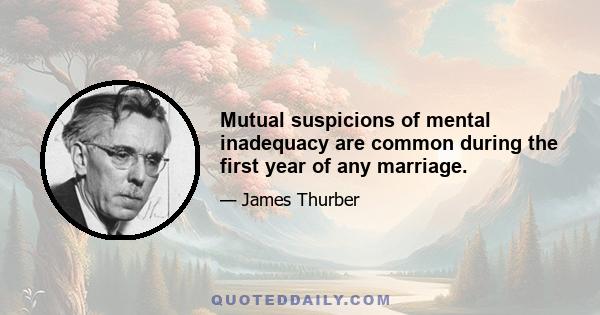 Mutual suspicions of mental inadequacy are common during the first year of any marriage.

— James Thurber

QUOTEDDAILY.COM